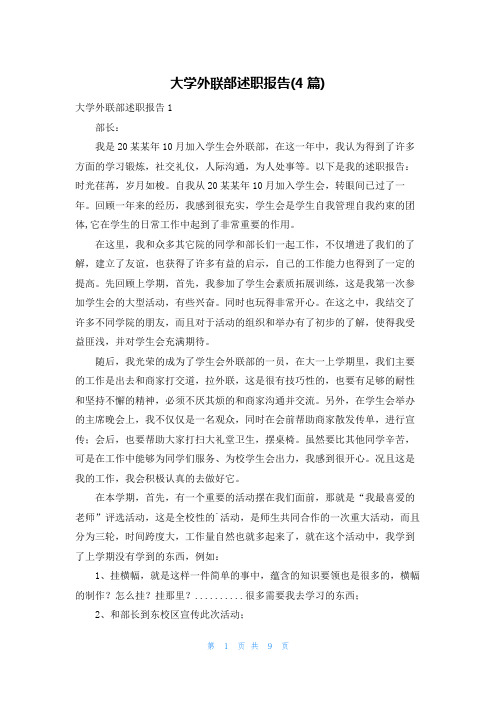 大学外联部述职报告(4 篇)

大学外联部述职报告 1

部长：

我是 20 某某年 10 月加入学生会外联部，在这一年中，我认为得到了许多方面的学习锻炼，社交礼仪，人际沟通，为人处事等。以下是我的述职报告：时光荏苒，岁月如梭。自我从 20 某某年 10 月加入学生会，转眼间已过了一年。回顾一年来的经历，我感到很充实，学生会是学生自我管理自我约束的团体,它在学生的日常工作中起到了非常重要的作用。

在这里，我和众多其它院的同学和部长们一起工作，不仅增进了我们的了解，建立了友谊，也获得了许多有益的启示，自己的工作能力也得到了一定的提高。先回顾上学期，首先，我参加了学生会素质拓展训练，这是我第一次参加学生会的大型活动，有些兴奋。同时也玩得非常开心。在这之中，我结交了许多不同学院的朋友，而且对于活动的组织和举办有了初步的了解，使得我受益匪浅，并对学生会充满期待。

随后，我光荣的成为了学生会外联部的一员，在大一上学期里，我们主要的工作是出去和商家打交道，拉外联，这是很有技巧性的，也要有足够的耐性和坚持不懈的精神，必须不厌其烦的和商家沟通并交流。另外，在学生会举办的主席晚会上，我不仅仅是一名观众，同时在会前帮助商家散发传单，进行宣传；会后，也要帮助大家打扫大礼堂卫生，摆桌椅。虽然要比其他同学辛苦，可是在工作中能够为同学们服务、为校学生会出力，我感到很开心。况且这是我的工作，我会积极认真的去做好它。

在本学期，首先，有一个重要的活动摆在我们面前，那就是“我最喜爱的老师”评选活动，这是全校性的`活动，是师生共同合作的一次重大活动，而且分为三轮，时间跨度大，工作量自然也就多起来了，就在这个活动中，我学到了上学期没有学到的东西，例如：

1、挂横幅，就是这样一件简单的事中，蕴含的知识要领也是很多的，横幅的制作？怎么挂？挂那里？..........很多需要我去学习的东西；

2、和部长到东校区宣传此次活动；

第 1 页 共 9 页